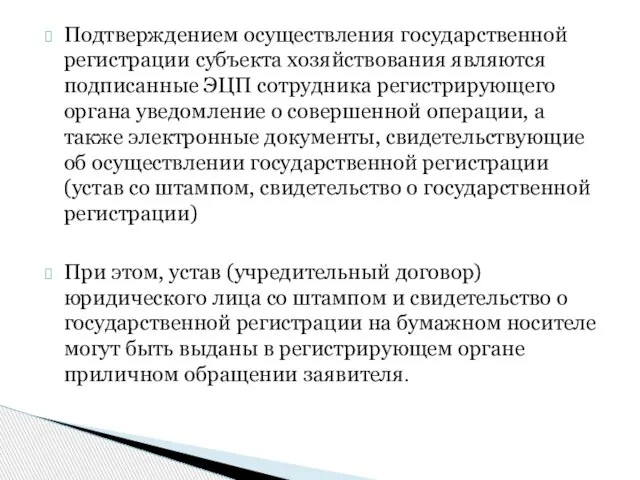 Подтверждением осуществления государственной регистрации субъекта хозяйствования являются подписанные ЭЦП сотрудника регистрирующего органа уведомление о совершенной операции, а также электронные документы, свидетельствующие об осуществлении государственной регистрации (устав со штампом, свидетельство о государственной регистрации)

При этом, устав (учредительный договор) юридического лица со штампом и свидетельство о государственной регистрации на бумажном носителе могут быть выданы в регистрирующем органе приличном обращении заявителя.